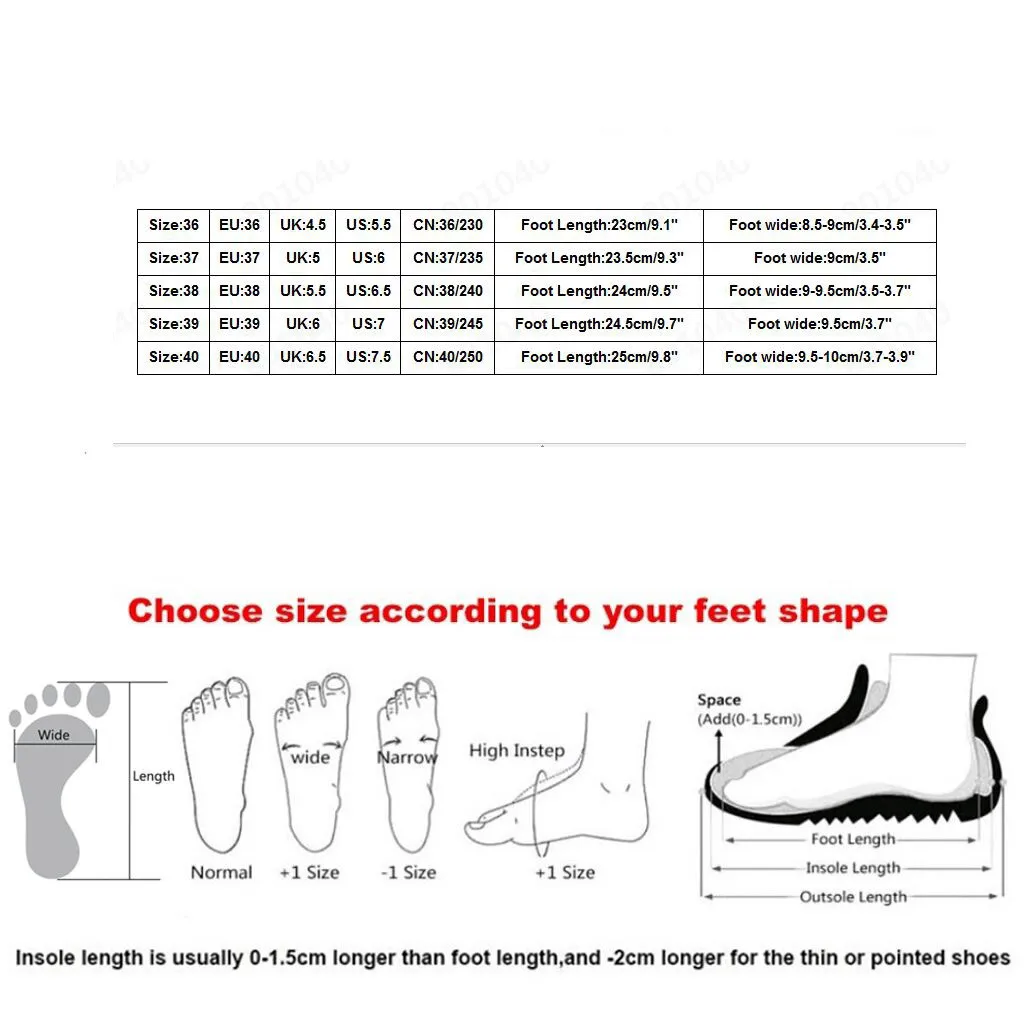 | Size:36 | EU:36 | UK:4.5 | US:5.5 | CN:36/230 | Foot Length:23cm/9.1" | Foot wide:8.5-9cm/3.4-3.5" |
|---|---|---|---|---|---|---|
| Size:37 | EU:37 | UK:5 | US:6 | CN:37/235 | Foot Length:23.5cm/9.3" | Foot wide:9cm/3.5" |
| Size:38 | EU:38 | UK:5.5 | US:6.5 | CN:38/240 | Foot Length:24cm/9.5" | Foot wide:9-9.5cm/3.5-3.7" |
| Size:39 | EU:39 | UK:6 | US:7 | CN:39/245 | Foot Length:24.5cm/9.7" | Foot wide:9.5cm/3.7" |
| Size:40 | EU:40 | UK:6.5 | US:7.5 | CN:40/250 | Foot Length:25cm/9.8" | Foot wide:9.5-10cm/3.7-3.9" |

Choose size according to your feet shape

Wide
Length
Normal
wide
+1 Size
Narrow
-1 Size
High Instep
+1 Size
Space
(Add(0-1.5cm))
Foot Length
Insole Length
Outsole Length

Insole length is usually 0-1.5cm longer than foot length,and -2cm longer for the thin or pointed shoes